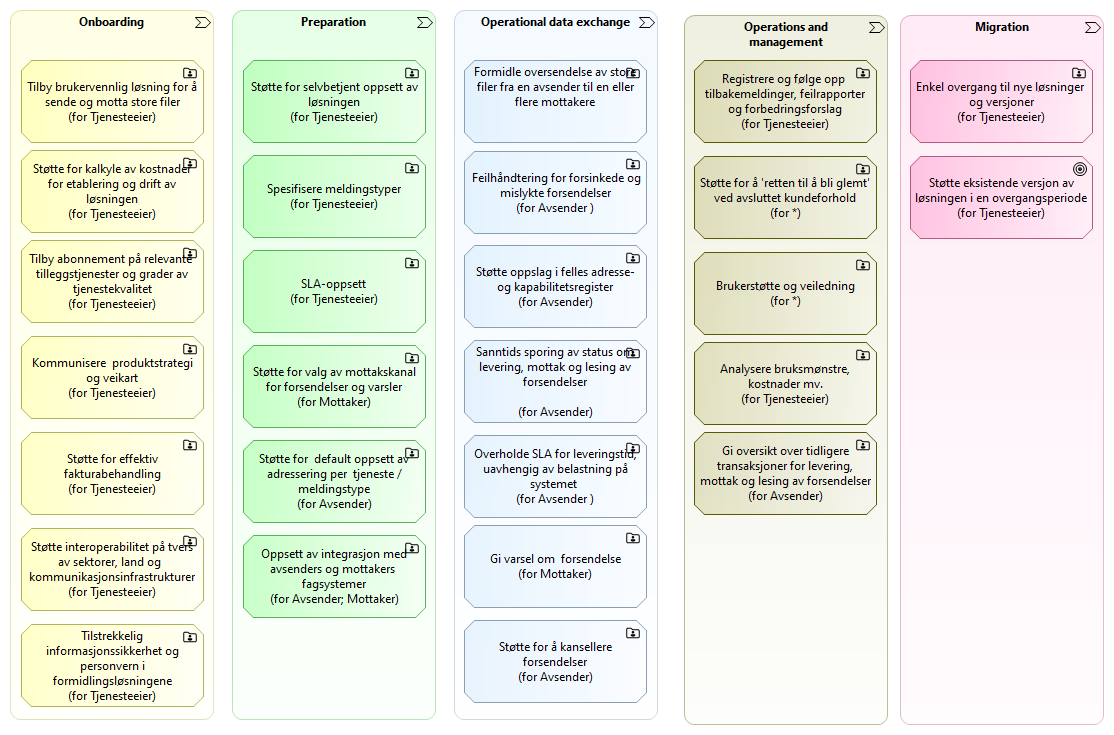 Onboarding

Tilby brukervennlig løsning for å sende og motta store filer (for Tjenesteeier)

Støtte for kalkyle av kostnader for etablering og drift av løsningen (for Tjenesteeier)

Tilby abonnement på relevante tilleggstjenester og grader av tjenestekvalitet (for Tjenesteeier)

Kommunisere produktstrategi og veikart (for Tjenesteeier)

Støtte for effektiv fakturabehandling (for Tjenesteeier)

Støtte interoperabilitet på tvers av sektorer, land og kommunikasjonsinfrastrukturer (for Tjenesteeier)

Tilstrekkelig informasjonssikkerhet og personvern i formidlingsløsningene (for Tjenesteeier)

Preparation

Støtte for selvbetjent oppsett av løsningen (for Tjenesteeier)

Spesifisere meldingstyper (for Tjenesteeier)

SLA-oppsett (for Tjenesteeier)

Støtte for valg av mottakskanal for forsendelser og varsler (for Mottaker)

Støtte for default oppsett av adressering per tjeneste / meldingstype (for Avsender)

Oppsett av integrasjon med avsenders og mottakers fagsystemer (for Avsender; Mottaker)

Operational data exchange

Formidle oversendelse av store filer fra en avsender til en eller flere mottakere

Feilhåndtering for forsinkede og mislykte forsendelser (for Avsender )

Støtte oppslag i felles adresse- og kapabilitetsregister (for Avsender)

Sanntids sporing av status om levering, mottak og lesing av forsendelser

(for Avsender)

Overholde SLA for leveringstid, uavhengig av belastning på systemet (for Avsender )

Gi varsel om forsendelse (for Mottaker)

Støtte for å kansellere forsendelser (for Avsender)

Operations and management

Registrere og følge opp tilbakemeldinger, feilrapporter og forbedringsforslag (for Tjenesteeier)

Støtte for å 'retten til å bli glemt' ved avsluttet kundeforhold (for *)

Brukerstøtte og veiledning (for *)

Analysere bruksmønstre, kostnader mv. (for Tjenesteeier)

Gi oversikt over tidligere transaksjoner for levering, mottak og lesing av forsendelser (for Avsender)

Migration

Enkel overgang til nye løsninger og versjoner (for Tjenesteeier)

Støtte eksistende versjon av løsningen i en overgangsperiode (for Tjenesteeier)